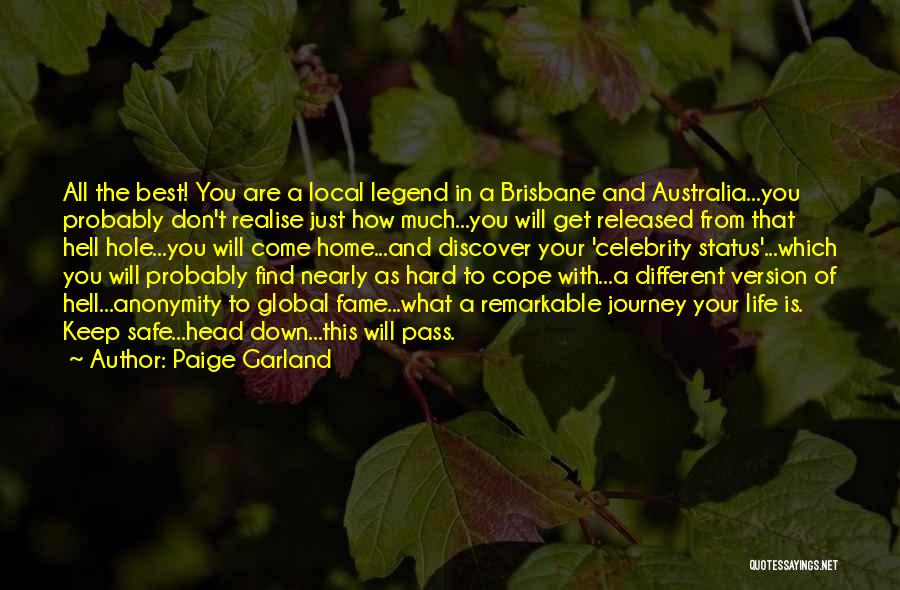 All the best! You are a local legend in a Brisbane and Australia...you probably don't realise just how much...you will get released from that hell hole...you will come home...and discover your 'celebrity status'...which you will probably find nearly as hard to cope with...a different version of hell...anonymity to global fame...what a remarkable journey your life is. Keep safe...head down...this will pass.

~ Author: Paige Garland

QUOTESSAYINGS.NET